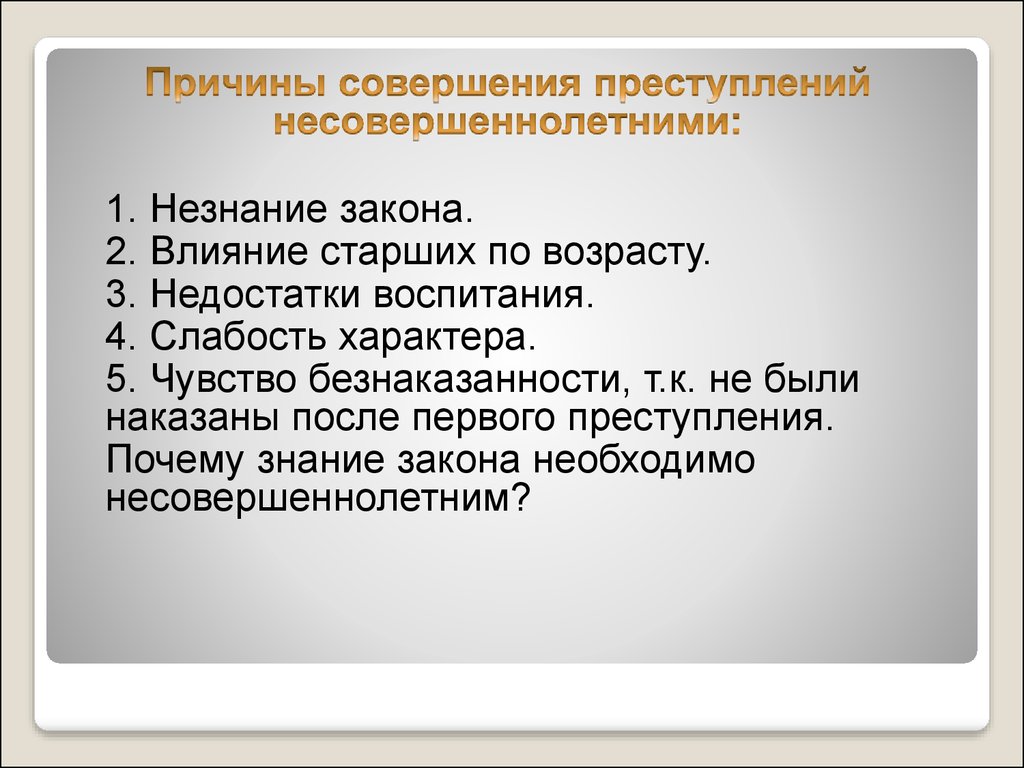 Причины совершения преступлений несовершеннолетними:

1. Незнание закона.
2. Влияние старших по возрасту.
3. Недостатки воспитания.
4. Слабость характера.
5. Чувство безнаказанности, т.к. не были наказаны после первого преступления.
Почему знание закона необходимо несовершеннолетним?